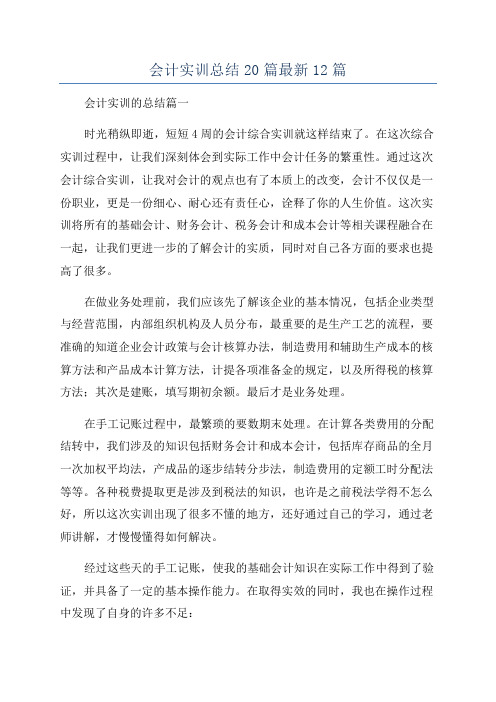 会计实训总结 20 篇最新 12 篇

会计实训的总结篇一

时光稍纵即逝，短短 4 周的会计综合实训就这样结束了。在这次综合实训过程中，让我们深刻体会到实际工作中会计任务的繁重性。通过这次会计综合实训，让我对会计的观点也有了本质上的改变，会计不仅仅是一份职业，更是一份细心、耐心还有责任心，诠释了你的人生价值。这次实训将所有的基础会计、财务会计、税务会计和成本会计等相关课程融合在一起，让我们更进一步的了解会计的实质，同时对自己各方面的要求也提高了很多。

在做业务处理前，我们应该先了解该企业的基本情况，包括企业类型与经营范围，内部组织机构及人员分布，最重要的是生产工艺的流程，要准确的知道企业会计政策与会计核算办法，制造费用和辅助生产成本的核算方法和产品成本计算方法，计提各项准备金的规定，以及所得税的核算方法；其次是建账，填写期初余额。最后才是业务处理。

在手工记账过程中，最繁琐的要数期末处理。在计算各类费用的分配结转中，我们涉及的知识包括财务会计和成本会计，包括库存商品的全月一次加权平均法，产成品的逐步结转分步法，制造费用的定额工时分配法等等。各种税费提取更是涉及到税法的知识，也许是之前税法学得不怎么好，所以这次实训出现了很多不懂的地方，还好通过自己的学习，通过老师讲解，才慢慢懂得如何解决。

经过这些天的手工记账，使我的基础会计知识在实际工作中得到了验证，并具备了一定的基本操作能力。在取得实效的同时，我也在操作过程中发现了自身的许多不足：